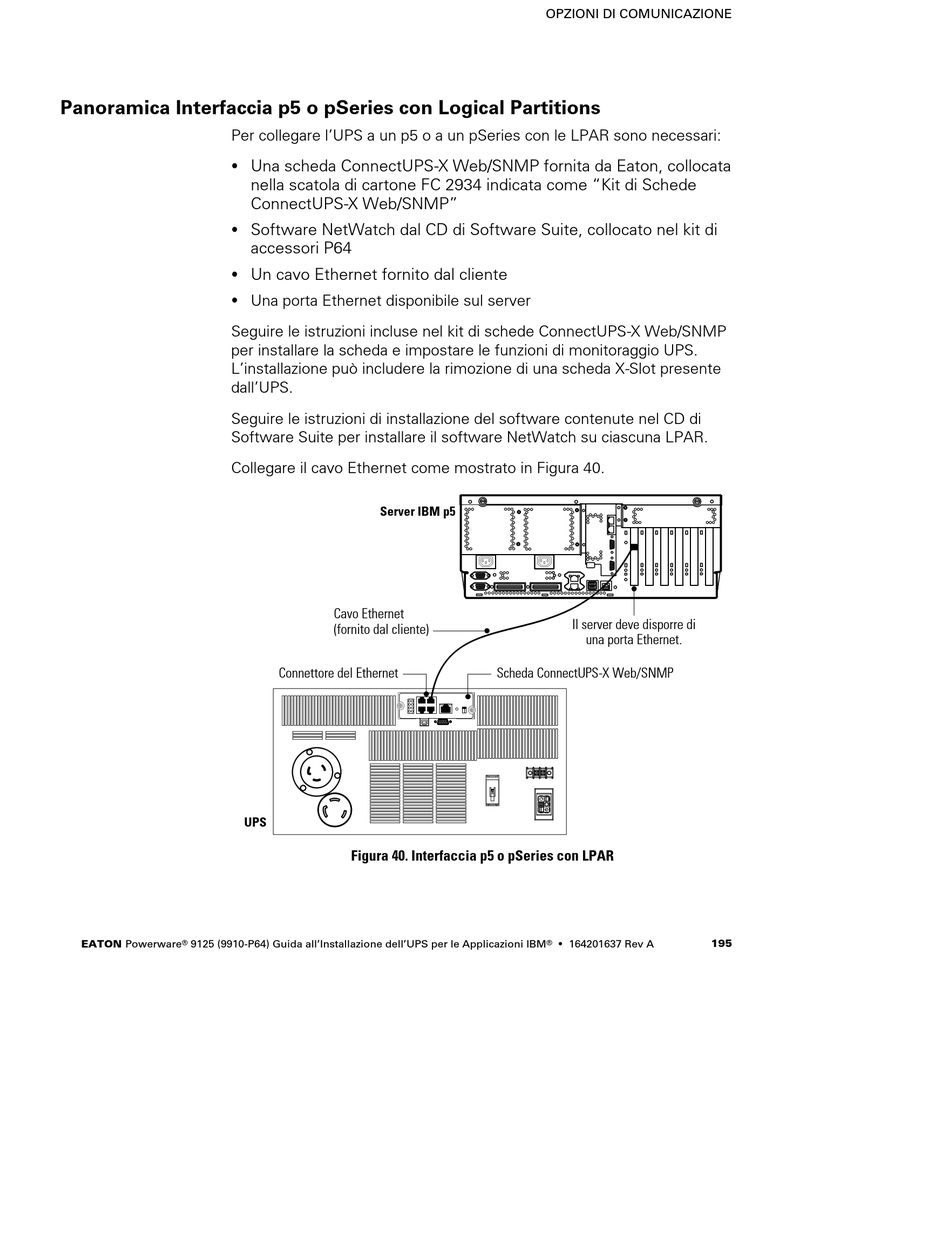 OPZIONI DI COMUNICAZIONE

Panoramica Interfaccia p5 o pSeries con Logical Partitions

Per collegare l'UPS a un p5 o a un pSeries con le LPAR sono necessari:

• Una scheda ConnectUPS-X Web/SNMP fornita da Eaton, collocata nella scatola di cartone FC 2934 indicata come "Kit di Schede ConnectUPS-X Web/SNMP"
• Software NetWatch dal CD di Software Suite, collocato nel kit di accessori P64
• Un cavo Ethernet fornito dal cliente
• Una porta Ethernet disponibile sul server

Seguire le istruzioni incluse nel kit di schede ConnectUPS-X Web/SNMP per installare la scheda e impostare le funzioni di monitoraggio UPS. L'installazione può includere la rimozione di una scheda X-Slot presente dall'UPS.

Seguire le istruzioni di installazione del software contenute nel CD di Software Suite per installare il software NetWatch su ciascuna LPAR.

Collegare il cavo Ethernet come mostrato in Figura 40.

Server IBM p5

Cavo Ethernet (fornito dal cliente)

Il server deve disporre di una porta Ethernet.

Connettore del Ethernet

Scheda ConnectUPS-X Web/SNMP

UPS

Figura 40. Interfaccia p5 o pSeries con LPAR

EATON Powerware® 9125 (9910-P64) Guida all'Installazione dell'UPS per le Applicazioni IBM® • 164201637 Rev A 195